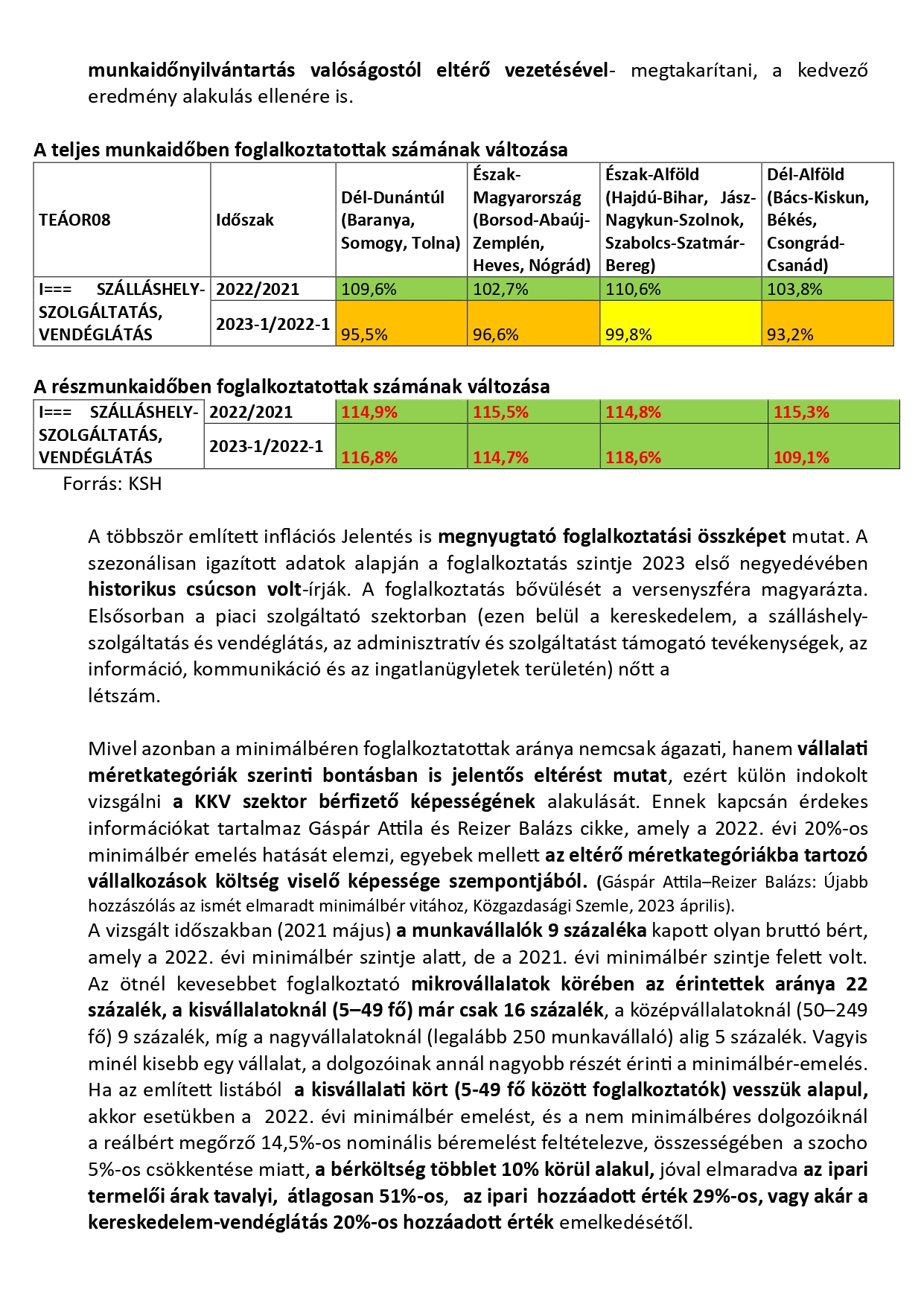 munkaidőnyilvántartás valóságostól eltérő vezetésével- megtakarítani, a kedvező eredmény alakulás ellenére is.

A teljes munkaidőben foglalkoztatottak számának változása

| TEÁOR08 | Időszak | Dél-Dunántúl (Baranya, Somogy, Tolna) | Észak-Magyarország (Borsod-Abaúj-Zemplén, Heves, Nógrád) | Észak-Alföld (Hajdú-Bihar, Jász-Nagykun-Szolnok, Szabolcs-Szatmár-Bereg) | Dél-Alföld (Bács-Kiskun, Békés, Csongrád-Csanád) |
|---|---|---|---|---|---|
| I=== SZÁLLÁSHELY-SZOLGÁLTATÁS, VENDÉGLÁTÁS | 2022/2021 | 109,6% | 102,7% | 110,6% | 103,8% |
| | 2023-1/2022-1 | 95,5% | 96,6% | 99,8% | 93,2% |

A részmunkaidőben foglalkoztatottak számának változása

| I=== SZÁLLÁSHELY-SZOLGÁLTATÁS, VENDÉGLÁTÁS | 2022/2021 | 114,9% | 115,5% | 114,8% | 115,3% |
|---|---|---|---|---|---|
| | 2023-1/2022-1 | 116,8% | 114,7% | 118,6% | 109,1% |

Forrás: KSH

A többször említett inflációs Jelentés is megnyugtató foglalkoztatási összképet mutat. A szezonálisan igazított adatok alapján a foglalkoztatás szintje 2023 első negyedévében historikus csúcson volt-írják. A foglalkoztatás bővülését a versenyszféra magyarázta. Elsősorban a piaci szolgáltató szektorban (ezen belül a kereskedelem, a szálláshely-szolgáltatás és vendéglátás, az adminisztratív és szolgáltatást támogató tevékenységek, az információ, kommunikáció és az ingatlanügyletek területén) nőtt a
létszám.

Mivel azonban a minimálbéren foglalkoztatottak aránya nemcsak ágazati, hanem vállalati méretkategóriák szerinti bontásban is jelentős eltérést mutat, ezért külön indokolt vizsgálni a KKV szektor bérfizető képességének alakulását. Ennek kapcsán érdekes információkat tartalmaz Gáspár Attila és Reizer Balázs cikke, amely a 2022. évi 20%-os minimálbér emelés hatását elemzi, egyebek mellett az eltérő méretkategóriákba tartozó vállalkozások költség viselő képessége szempontjából. (Gáspár Attila–Reizer Balázs: Újabb hozzászólás az ismét elmaradt minimálbér vitához, Közgazdasági Szemle, 2023 április).
A vizsgált időszakban (2021 május) a munkavállalók 9 százaléka kapott olyan bruttó bért, amely a 2022. évi minimálbér szintje alatt, de a 2021. évi minimálbér szintje felett volt. Az ötnél kevesebbet foglalkoztató mikrovállalatok körében az érintettek aránya 22 százalék, a kisvállalatoknál (5–49 fő) már csak 16 százalék, a középvállalatoknál (50–249 fő) 9 százalék, míg a nagyvállalatoknál (legalább 250 munkavállaló) alig 5 százalék. Vagyis minél kisebb egy vállalat, a dolgozóinak annál nagyobb részét érinti a minimálbér-emelés. Ha az említett listából a kisvállalati kört (5-49 fő között foglalkoztatók) vesszük alapul, akkor esetükben a 2022. évi minimálbér emelést, és a nem minimálbéres dolgozóiknál a reálbért megőrző 14,5%-os nominális béremelést feltételezve, összességében a szocho 5%-os csökkentése miatt, a bérköltség többlet 10% körül alakul, jóval elmaradva az ipari termelői árak tavalyi, átlagosan 51%-os, az ipari hozzáadott érték 29%-os, vagy akár a kereskedelem-vendéglátás 20%-os hozzáadott érték emelkedésétől.